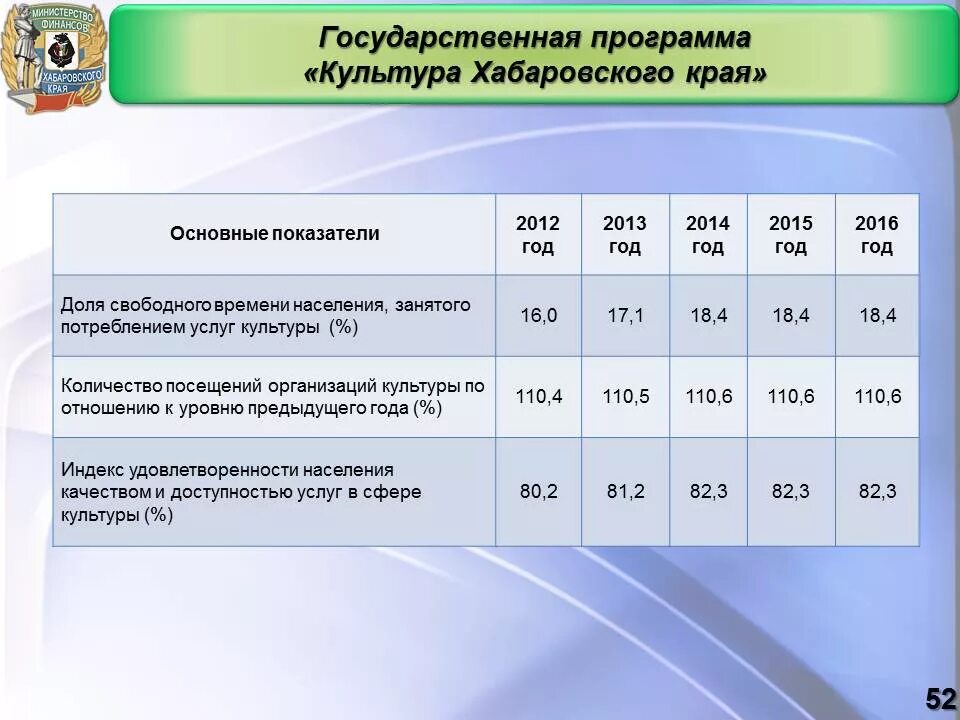 МИНИСТЕРСТВО ФИНАНСОВ ХАБАРОВСКОГО КРАЯ

Государственная программа «Культура Хабаровского края»

| Основные показатели | 2012 год | 2013 год | 2014 год | 2015 год | 2016 год |
|---|---|---|---|---|---|
| Доля свободного времени населения, занятого потреблением услуг культуры (%) | 16,0 | 17,1 | 18,4 | 18,4 | 18,4 |
| Количество посещений организаций культуры по отношению к уровню предыдущего года (%) | 110,4 | 110,5 | 110,6 | 110,6 | 110,6 |
| Индекс удовлетворенности населения качеством и доступностью услуг в сфере культуры (%) | 80,2 | 81,2 | 82,3 | 82,3 | 82,3 |

52